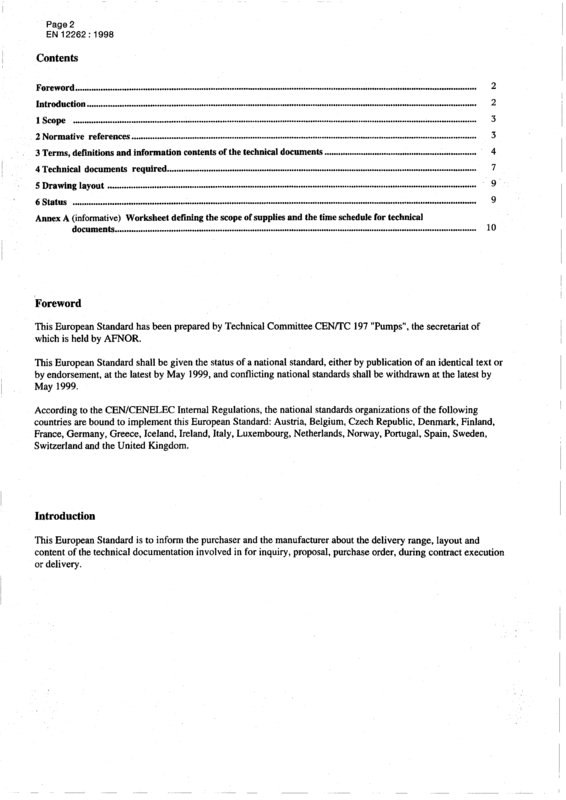 Page 2
EN 12262 : 1998

Contents

Foreword 2
Introduction 2
1 Scope 3
2 Normative references 3
3 Terms, definitions and information contents of the technical documents 4
4 Technical documents required 7
5 Drawing layout 9
6 Status 9
Annex A (informative) Worksheet defining the scope of supplies and the time schedule for technical documents 10

Foreword

This European Standard has been prepared by Technical Committee CEN/TC 197 "Pumps", the secretariat of which is held by AFNOR.

This European Standard shall be given the status of a national standard, either by publication of an identical text or by endorsement, at the latest by May 1999, and conflicting national standards shall be withdrawn at the latest by May 1999.

According to the CEN/CENELEC Internal Regulations, the national standards organizations of the following countries are bound to implement this European Standard: Austria, Belgium, Czech Republic, Denmark, Finland, France, Germany, Greece, Iceland, Ireland, Italy, Luxembourg, Netherlands, Norway, Portugal, Spain, Sweden, Switzerland and the United Kingdom.

Introduction

This European Standard is to inform the purchaser and the manufacturer about the delivery range, layout and content of the technical documentation involved in for inquiry, proposal, purchase order, during contract execution or delivery.